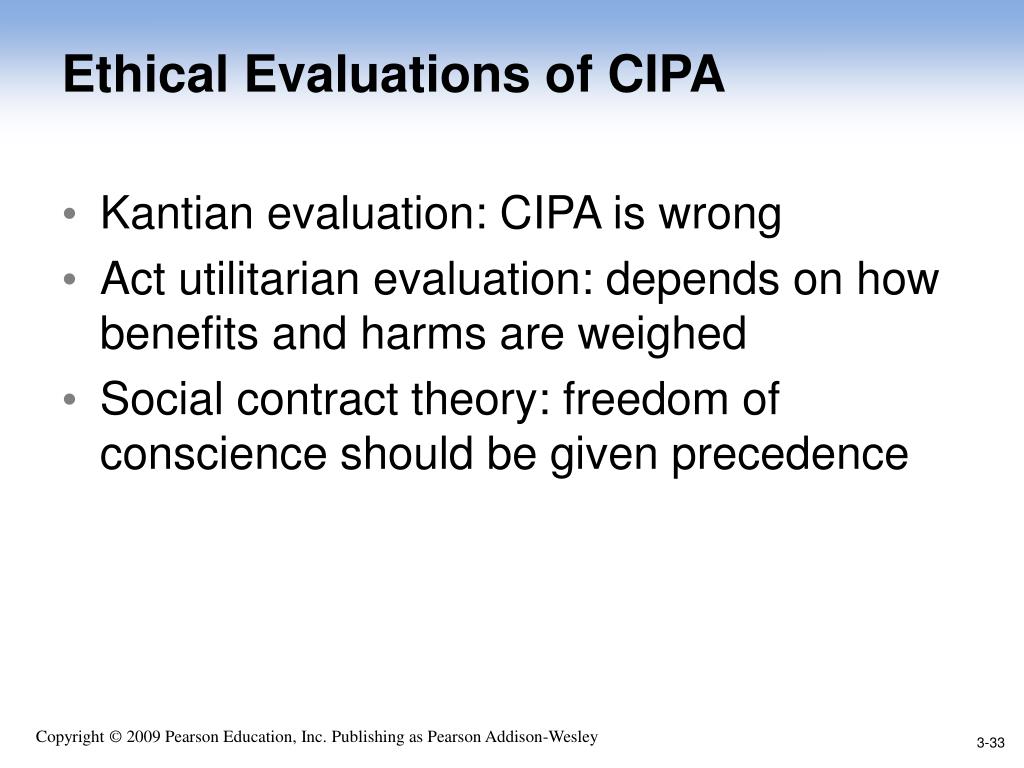 Ethical Evaluations of CIPA

• Kantian evaluation: CIPA is wrong
• Act utilitarian evaluation: depends on how benefits and harms are weighed
• Social contract theory: freedom of conscience should be given precedence

Copyright © 2009 Pearson Education, Inc. Publishing as Pearson Addison-Wesley

3-33